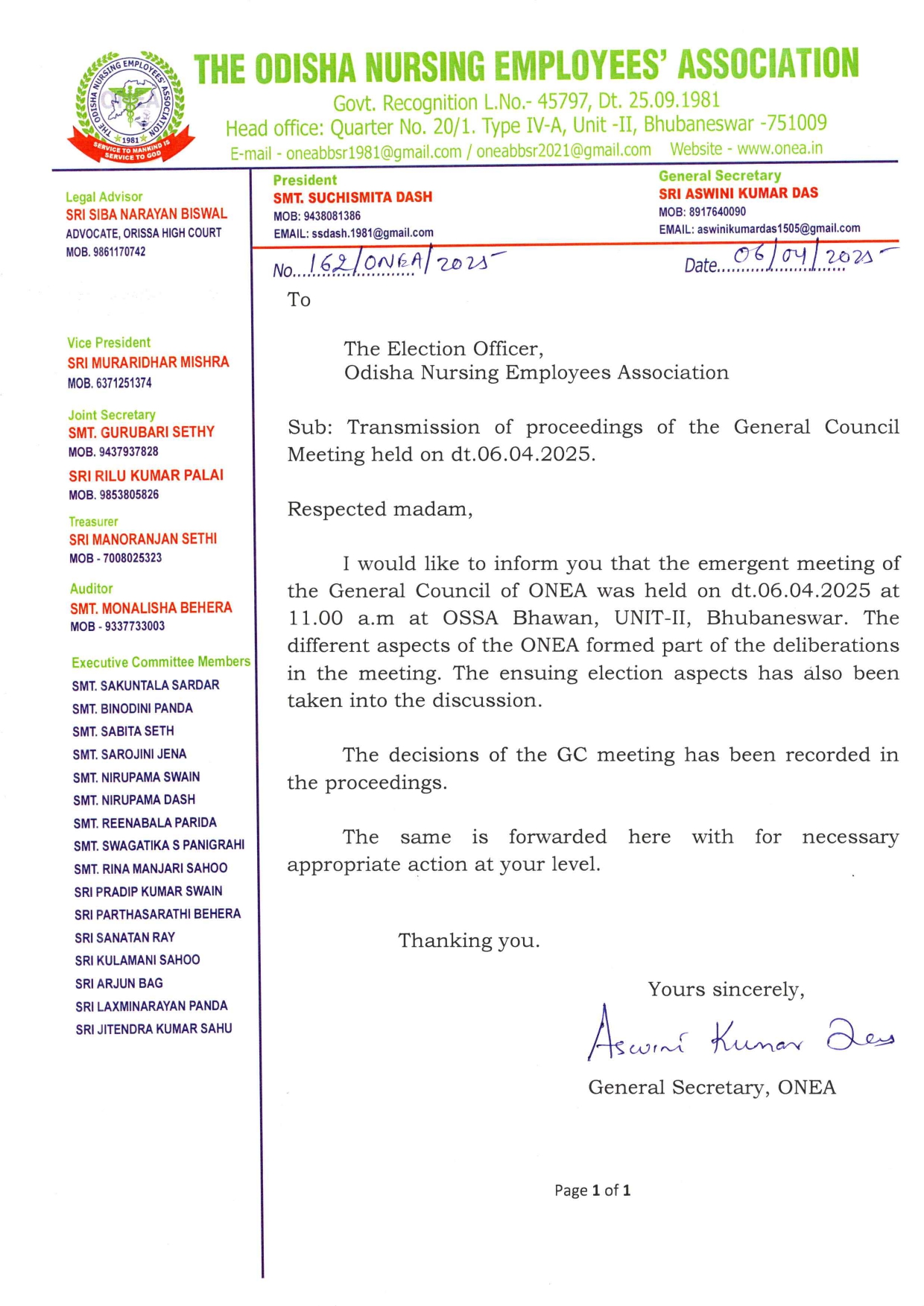 THE ODISHA NURSING EMPLOYEES' ASSOCIATION
1981
SERVICE TO MANKIND IS SERVICE TO GOD

THE ODISHA NURSING EMPLOYEES' ASSOCIATION
Govt. Recognition L.No.- 45797, Dt. 25.09.1981
Head office: Quarter No. 20/1. Type IV-A, Unit -II, Bhubaneswar -751009
E-mail - oneabbsr1981@gmail.com / oneabbsr2021@gmail.com Website - www.onea.in

Legal Advisor
SRI SIBA NARAYAN BISWAL
ADVOCATE, ORISSA HIGH COURT
MOB. 9861170742

Vice President
SRI MURARIDHAR MISHRA
MOB. 6371251374

Joint Secretary
SMT. GURUBARI SETHY
MOB. 9437937828
SRI RILU KUMAR PALAI
MOB. 9853805826

Treasurer
SRI MANORANJAN SETHI
MOB - 7008025323

Auditor
SMT. MONALISHA BEHERA
MOB - 9337733003

Executive Committee Members
SMT. SAKUNTALA SARDAR
SMT. BINODINI PANDA
SMT. SABITA SETH
SMT. SAROJINI JENA
SMT. NIRUPAMA SWAIN
SMT. NIRUPAMA DASH
SMT. REENABALA PARIDA
SMT. SWAGATIKA S PANIGRAHI
SMT. RINA MANJARI SAHOO
SRI PRADIP KUMAR SWAIN
SRI PARTHASARATHI BEHERA
SRI SANATAN RAY
SRI KULAMANI SAHOO
SRI ARJUN BAG
SRI LAXMINARAYAN PANDA
SRI JITENDRA KUMAR SAHU

President
SMT. SUCHISMITA DASH
MOB: 9438081386
EMAIL: ssdash.1981@gmail.com

General Secretary
SRI ASWINI KUMAR DAS
MOB: 8917640090
EMAIL: aswinikumardas1505@gmail.com

No. 162/ONEA/2025 Date 06/04/2025

To

The Election Officer,
Odisha Nursing Employees Association

Sub: Transmission of proceedings of the General Council Meeting held on dt.06.04.2025.

Respected madam,

I would like to inform you that the emergent meeting of the General Council of ONEA was held on dt.06.04.2025 at 11.00 a.m at OSSA Bhawan, UNIT-II, Bhubaneswar. The different aspects of the ONEA formed part of the deliberations in the meeting. The ensuing election aspects has also been taken into the discussion.

The decisions of the GC meeting has been recorded in the proceedings.

The same is forwarded here with for necessary appropriate action at your level.

Thanking you.

Yours sincerely,
Aswini Kumar Das
General Secretary, ONEA

Page 1 of 1